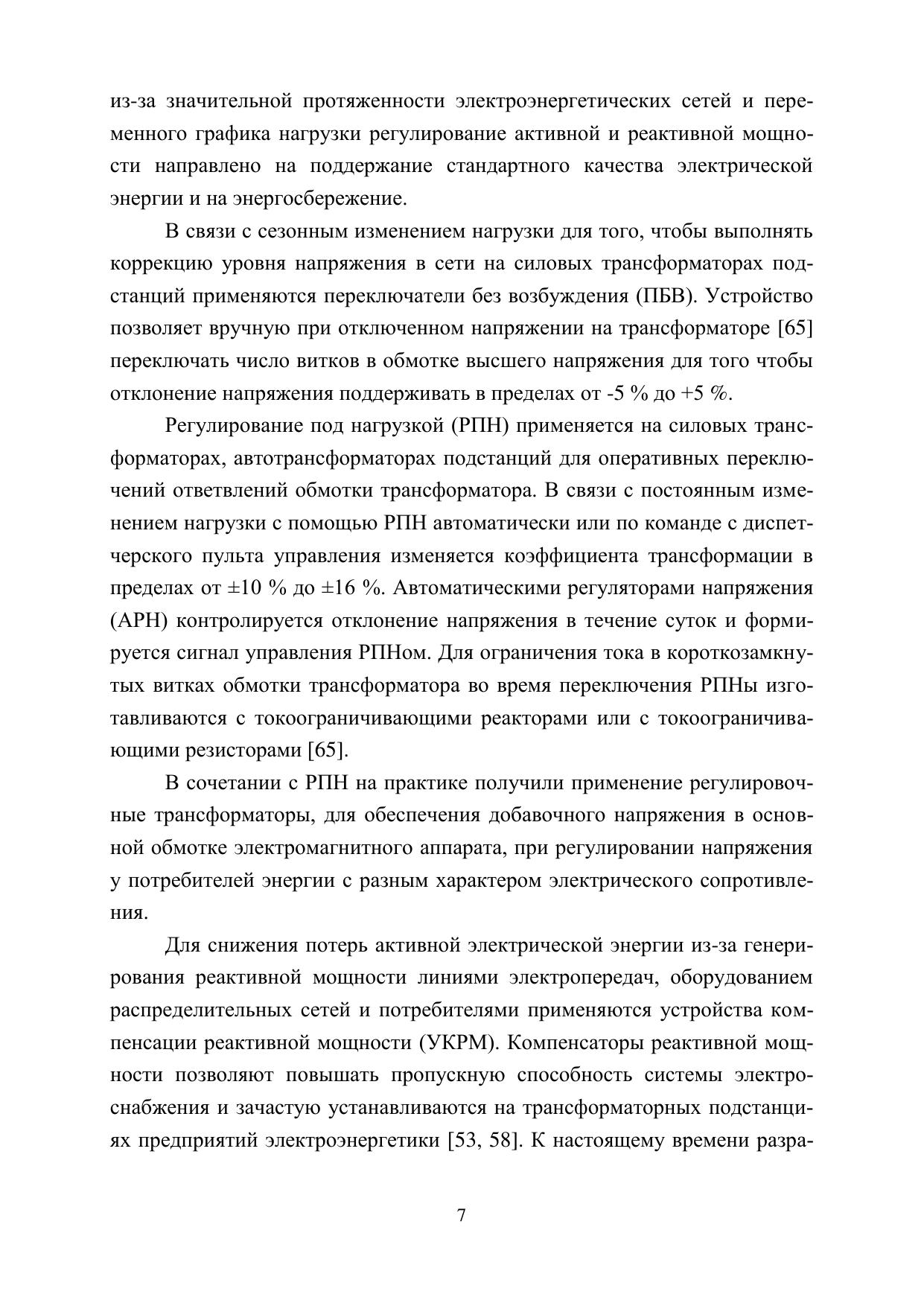 из-за значительной протяженности электроэнергетических сетей и переменного графика нагрузки регулирование активной и реактивной мощности направлено на поддержание стандартного качества электрической энергии и на энергосбережение.

В связи с сезонным изменением нагрузки для того, чтобы выполнять коррекцию уровня напряжения в сети на силовых трансформаторах подстанций применяются переключатели без возбуждения (ПБВ). Устройство позволяет вручную при отключенном напряжении на трансформаторе [65] переключать число витков в обмотке высшего напряжения для того чтобы отклонение напряжения поддерживать в пределах от -5 % до +5 %.

Регулирование под нагрузкой (РПН) применяется на силовых трансформаторах, автотрансформаторах подстанций для оперативных переключений ответвлений обмотки трансформатора. В связи с постоянным изменением нагрузки с помощью РПН автоматически или по команде с диспетчерского пульта управления изменяется коэффициента трансформации в пределах от ±10 % до ±16 %. Автоматическими регуляторами напряжения (АРН) контролируется отклонение напряжения в течение суток и формируется сигнал управления РПНом. Для ограничения тока в короткозамкнутых витках обмотки трансформатора во время переключения РПНы изготавливаются с токоограничивающими реакторами или с токоограничивающими резисторами [65].

В сочетании с РПН на практике получили применение регулировочные трансформаторы, для обеспечения добавочного напряжения в основной обмотке электромагнитного аппарата, при регулировании напряжения у потребителей энергии с разным характером электрического сопротивления.

Для снижения потерь активной электрической энергии из-за генерирования реактивной мощности линиями электропередач, оборудованием распределительных сетей и потребителями применяются устройства компенсации реактивной мощности (УКРМ). Компенсаторы реактивной мощности позволяют повышать пропускную способность системы электроснабжения и зачастую устанавливаются на трансформаторных подстанциях предприятий электроэнергетики [53, 58]. К настоящему времени разра-

7